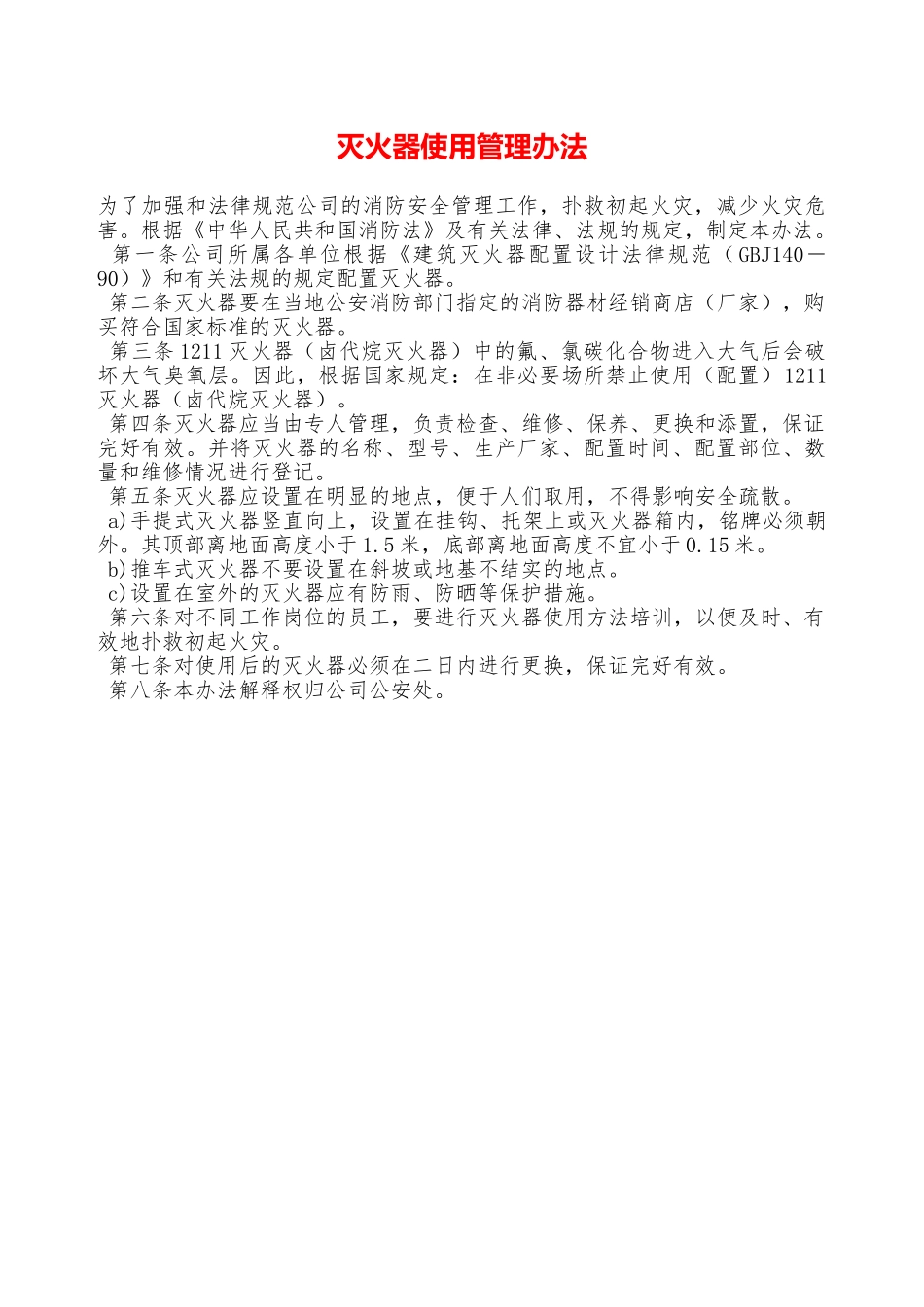 灭火器使用管理办法

为了加强和法律规范公司的消防安全管理工作，扑救初起火灾，减少火灾危害。根据《中华人民共和国消防法》及有关法律、法规的规定，制定本办法。

第一条公司所属各单位根据《建筑灭火器配置设计法律规范（GBJ140－90）》和有关法规的规定配置灭火器。

第二条灭火器要在当地公安消防部门指定的消防器材经销商店（厂家），购买符合国家标准的灭火器。

第三条1211灭火器（卤代烷灭火器）中的氟、氯碳化合物进入大气后会破坏大气臭氧层。因此，根据国家规定：在非必要场所禁止使用（配置）1211灭火器（卤代烷灭火器）。

第四条灭火器应当由专人管理，负责检查、维修、保养、更换和添置，保证完好有效。并将灭火器的名称、型号、生产厂家、配置时间、配置部位、数量和维修情况进行登记。

第五条灭火器应设置在明显的地点，便于人们取用，不得影响安全疏散。

a)手提式灭火器竖直向上，设置在挂钩、托架上或灭火器箱内，铭牌必须朝外。其顶部离地面高度小于1.5米，底部离地面高度不宜小于0.15米。

b)推车式灭火器不要设置在斜坡或地基不结实的地点。

c)设置在室外的灭火器应有防雨、防晒等保护措施。

第六条对不同工作岗位的员工，要进行灭火器使用方法培训，以便及时、有效地扑救初起火灾。

第七条对使用后的灭火器必须在二日内进行更换，保证完好有效。

第八条本办法解释权归公司公安处。